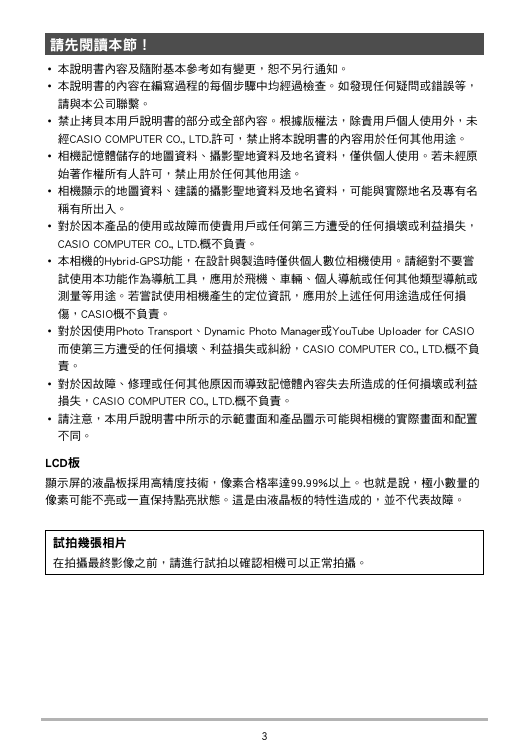 請先閱讀本節！

• 本說明書內容及隨附基本參考如有變更，恕不另行通知。
• 本說明書的內容在編寫過程的每個步驟中均經過檢查。如發現任何疑問或錯誤等，請與本公司聯繫。
• 禁止拷貝本用戶說明書的部分或全部內容。根據版權法，除貴用戶個人使用外，未經CASIO COMPUTER CO., LTD.許可，禁止將本說明書的內容用於任何其他用途。
• 相機記憶體儲存的地圖資料、攝影聖地資料及地名資料，僅供個人使用。若未經原始著作權所有人許可，禁止用於任何其他用途。
• 相機顯示的地圖資料、建議的攝影聖地資料及地名資料，可能與實際地名及專有名稱有所出入。
• 對於因本產品的使用或故障而使貴用戶或任何第三方遭受的任何損壞或利益損失，CASIO COMPUTER CO., LTD.概不負責。
• 本相機的Hybrid-GPS功能，在設計與製造時僅供個人數位相機使用。請絕對不要嘗試使用本功能作為導航工具，應用於飛機、車輛、個人導航或任何其他類型導航或測量等用途。若嘗試使用相機產生的定位資訊，應用於上述任何用途造成任何損傷，CASIO概不負責。
• 對於因使用Photo Transport、Dynamic Photo Manager或YouTube Uploader for CASIO而使第三方遭受的任何損壞、利益損失或糾紛，CASIO COMPUTER CO., LTD.概不負責。
• 對於因故障、修理或任何其他原因而導致記憶體內容失去所造成的任何損壞或利益損失，CASIO COMPUTER CO., LTD.概不負責。
• 請注意，本用戶說明書中所示的示範畫面和產品圖示可能與相機的實際畫面和配置不同。

LCD板
顯示屏的液晶板採用高精度技術，像素合格率達99.99%以上。也就是說，極小數量的像素可能不亮或一直保持點亮狀態。這是由液晶板的特性造成的，並不代表故障。

試拍幾張相片
在拍攝最終影像之前，請進行試拍以確認相機可以正常拍攝。

3